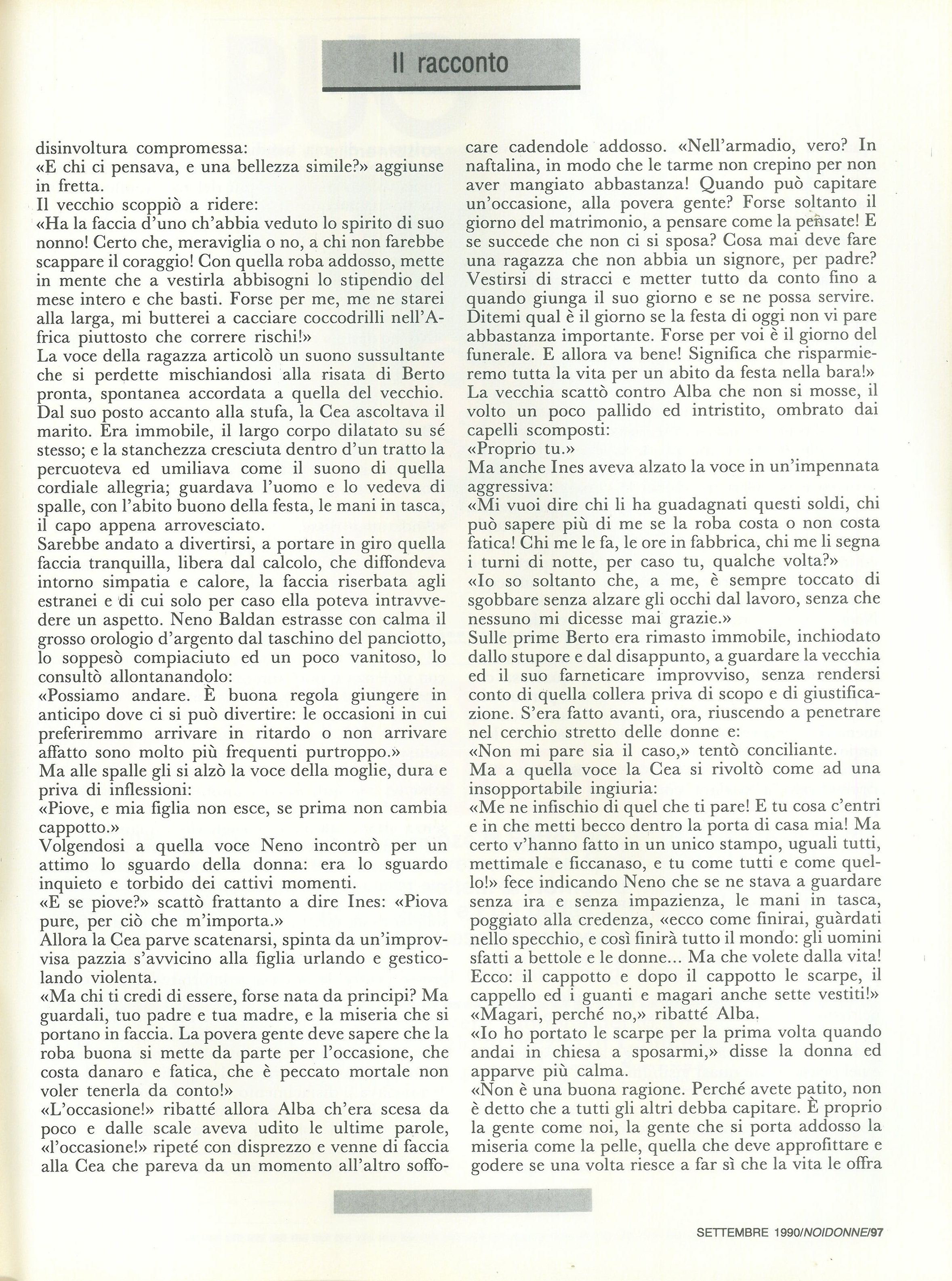 Il racconto

disinvoltura compromessa:
«E chi ci pensava, e una bellezza simile?» aggiunse in fretta.
Il vecchio scoppiò a ridere:
«Ha la faccia d'uno ch'abbia veduto lo spirito di suo nonno! Certo che, meraviglia o no, a chi non farebbe scappare il coraggio! Con quella roba addosso, mette in mente che a vestirla abbisogni lo stipendio del mese intero e che basti. Forse per me, me ne starei alla larga, mi butterei a cacciare coccodrilli nell'Africa piuttosto che correre rischi!»
La voce della ragazza articolò un suono sussultante che si perdette mischiandosi alla risata di Berto pronta, spontanea accordata a quella del vecchio. Dal suo posto accanto alla stufa, la Cea ascoltava il marito. Era immobile, il largo corpo dilatato su sé stesso; e la stanchezza cresciuta dentro d'un tratto la percuoteva ed umiliava come il suono di quella cordiale allegria; guardava l'uomo e lo vedeva di spalle, con l'abito buono della festa, le mani in tasca, il capo appena arrovesciato.
Sarebbe andato a divertirsi, a portare in giro quella faccia tranquilla, libera dal calcolo, che diffondeva intorno simpatia e calore, la faccia riserbata agli estranei e di cui solo per caso ella poteva intravvedere un aspetto. Neno Baldan estrasse con calma il grosso orologio d'argento dal taschino del panciotto, lo soppesò compiaciuto ed un poco vanitoso, lo consultò allontanandolo:
«Possiamo andare. È buona regola giungere in anticipo dove ci si può divertire: le occasioni in cui preferiremmo arrivare in ritardo o non arrivare affatto sono molto più frequenti purtroppo.»
Ma alle spalle gli si alzò la voce della moglie, dura e priva di inflessioni:
«Piove, e mia figlia non esce, se prima non cambia cappotto.»
Volgendosi a quella voce Neno incontrò per un attimo lo sguardo della donna: era lo sguardo inquieto e torbido dei cattivi momenti.
«E se piove?» scattò frattanto a dire Ines: «Piova pure, per ciò che m'importa.»
Allora la Cea parve scatenarsi, spinta da un'improvvisa pazzia s'avvicino alla figlia urlando e gesticolando violenta.
«Ma chi ti credi di essere, forse nata da principi? Ma guardali, tuo padre e tua madre, e la miseria che si portano in faccia. La povera gente deve sapere che la roba buona si mette da parte per l'occasione, che costa danaro e fatica, che è peccato mortale non voler tenerla da conto!»
«L'occasione!» ribatté allora Alba ch'era scesa da poco e dalle scale aveva udito le ultime parole, «l'occasione!» ripeté con disprezzo e venne di faccia alla Cea che pareva da un momento all'altro soffocare cadendole addosso. «Nell'armadio, vero? In naftalina, in modo che le tarme non crepino per non aver mangiato abbastanza! Quando può capitare un'occasione, alla povera gente? Forse soltanto il giorno del matrimonio, a pensare come la pensate! E se succede che non ci si sposa? Cosa mai deve fare una ragazza che non abbia un signore, per padre? Vestirsi di stracci e metter tutto da conto fino a quando giunga il suo giorno e se ne possa servire. Ditemi qual è il giorno se la festa di oggi non vi pare abbastanza importante. Forse per voi è il giorno del funerale. E allora va bene! Significa che risparmieremo tutta la vita per un abito da festa nella bara!»
La vecchia scattò contro Alba che non si mosse, il volto un poco pallido ed intristito, ombrato dai capelli scomposti:
«Proprio tu.»
Ma anche Ines aveva alzato la voce in un'impennata aggressiva:
«Mi vuoi dire chi li ha guadagnati questi soldi, chi può sapere più di me se la roba costa o non costa fatica! Chi me le fa, le ore in fabbrica, chi me li segna i turni di notte, per caso tu, qualche volta?»
«Io so soltanto che, a me, è sempre toccato di sgobbare senza alzare gli occhi dal lavoro, senza che nessuno mi dicesse mai grazie.»
Sulle prime Berto era rimasto immobile, inchiodato dallo stupore e dal disappunto, a guardare la vecchia ed il suo farneticare improvviso, senza rendersi conto di quella collera priva di scopo e di giustificazione. S'era fatto avanti, ora, riuscendo a penetrare nel cerchio stretto delle donne e:
«Non mi pare sia il caso,» tentò conciliante.
Ma a quella voce la Cea si rivoltò come ad una insopportabile ingiuria:
«Me ne infischio di quel che ti pare! E tu cosa c'entri e in che metti becco dentro la porta di casa mia! Ma certo v'hanno fatto in un unico stampo, uguali tutti, mettimale e ficcanaso, e tu come tutti e come quello!» fece indicando Neno che se ne stava a guardare senza ira e senza impazienza, le mani in tasca, poggiato alla credenza, «ecco come finirai, guàrdati nello specchio, e così finirà tutto il mondo: gli uomini sfatti a bettole e le donne... Ma che volete dalla vita! Ecco: il cappotto e dopo il cappotto le scarpe, il cappello ed i guanti e magari anche sette vestiti!»
«Magari, perché no,» ribatté Alba.
«Io ho portato le scarpe per la prima volta quando andai in chiesa a sposarmi,» disse la donna ed apparve più calma.
«Non è una buona ragione. Perché avete patito, non è detto che a tutti gli altri debba capitare. È proprio la gente come noi, la gente che si porta addosso la miseria come la pelle, quella che deve approfittare e godere se una volta riesce a far sì che la vita le offra

SETTEMBRE 1990/NOIDONNE/97